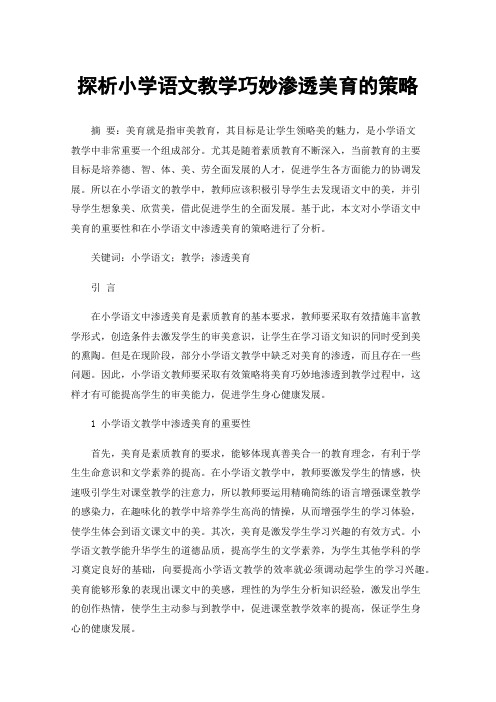 探析小学语文教学巧妙渗透美育的策略

摘 要：美育就是指审美教育，其目标是让学生领略美的魅力，是小学语文教学中非常重要一个组成部分。尤其是随着素质教育不断深入，当前教育的主要目标是培养德、智、体、美、劳全面发展的人才，促进学生各方面能力的协调发展。所以在小学语文的教学中，教师应该积极引导学生去发现语文中的美，并引导学生想象美、欣赏美，借此促进学生的全面发展。基于此，本文对小学语文中美育的重要性和在小学语文中渗透美育的策略进行了分析。

关键词：小学语文；教学；渗透美育

引 言

在小学语文中渗透美育是素质教育的基本要求，教师要采取有效措施丰富教学形式，创造条件去激发学生的审美意识，让学生在学习语文知识的同时受到美的熏陶。但是在现阶段，部分小学语文教学中缺乏对美育的渗透，而且存在一些问题。因此，小学语文教师要采取有效策略将美育巧妙地渗透到教学过程中，这样才有可能提高学生的审美能力，促进学生身心健康发展。

1 小学语文教学中渗透美育的重要性

首先，美育是素质教育的要求，能够体现真善美合一的教育理念，有利于学生生命意识和文学素养的提高。在小学语文教学中，教师要激发学生的情感，快速吸引学生对课堂教学的注意力，所以教师要运用精确简练的语言增强课堂教学的感染力，在趣味化的教学中培养学生高尚的情操，从而增强学生的学习体验，使学生体会到语文课文中的美。其次，美育是激发学生学习兴趣的有效方式。小学语文教学能升华学生的道德品质，提高学生的文学素养，为学生其他学科的学习奠定良好的基础，向要提高小学语文教学的效率就必须调动起学生的学习兴趣。美育能够形象的表现出课文中的美感，理性的为学生分析知识经验，激发出学生的创作热情，使学生主动参与到教学中，促进课堂教学效率的提高，保证学生身心的健康发展。